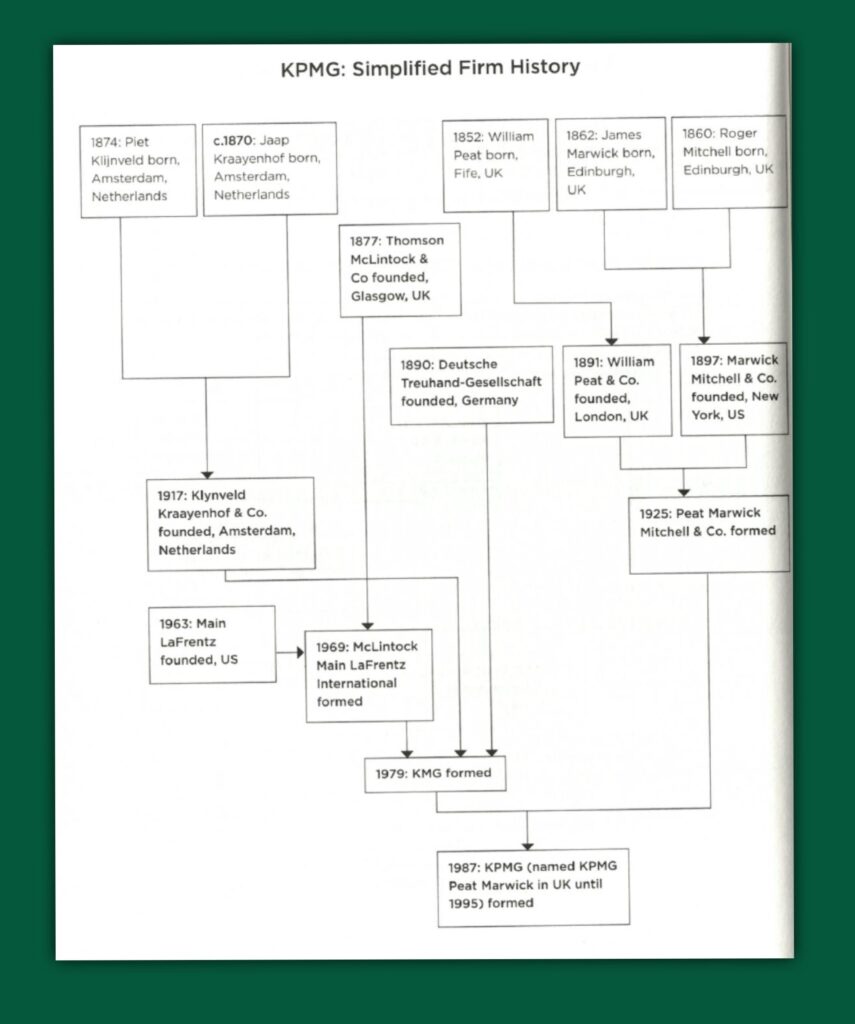 KPMG: Simplified Firm History

1874: Piet Klijnveld born, Amsterdam, Netherlands

c.1870: Jaap Kraayenhof born, Amsterdam, Netherlands

1852: William Peat born, Fife, UK

1862: James Marwick born, Edinburgh, UK

1860: Roger Mitchell born, Edinburgh, UK

1877: Thomson McLintock & Co founded, Glasgow, UK

1890: Deutsche Treuhand-Gesellschaft founded, Germany

1891: William Peat & Co. founded, London, UK

1897: Marwick Mitchell & Co. founded, New York, US

1917: Klynveld Kraayenhof & Co. founded, Amsterdam, Netherlands

1925: Peat Marwick Mitchell & Co. formed

1963: Main LaFrentz founded, US

1969: McLintock Main LaFrentz International formed

1979: KMG formed

1987: KPMG (named KPMG Peat Marwick in UK until 1995) formed